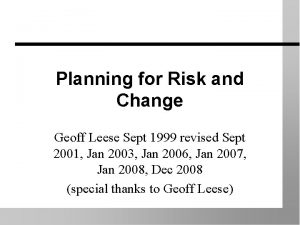 Planning for Risk and Change

Geoff Leese Sept 1999 revised Sept 2001, Jan 2003, Jan 2006, Jan 2007, Jan 2008, Dec 2008

(special thanks to Geoff Leese)